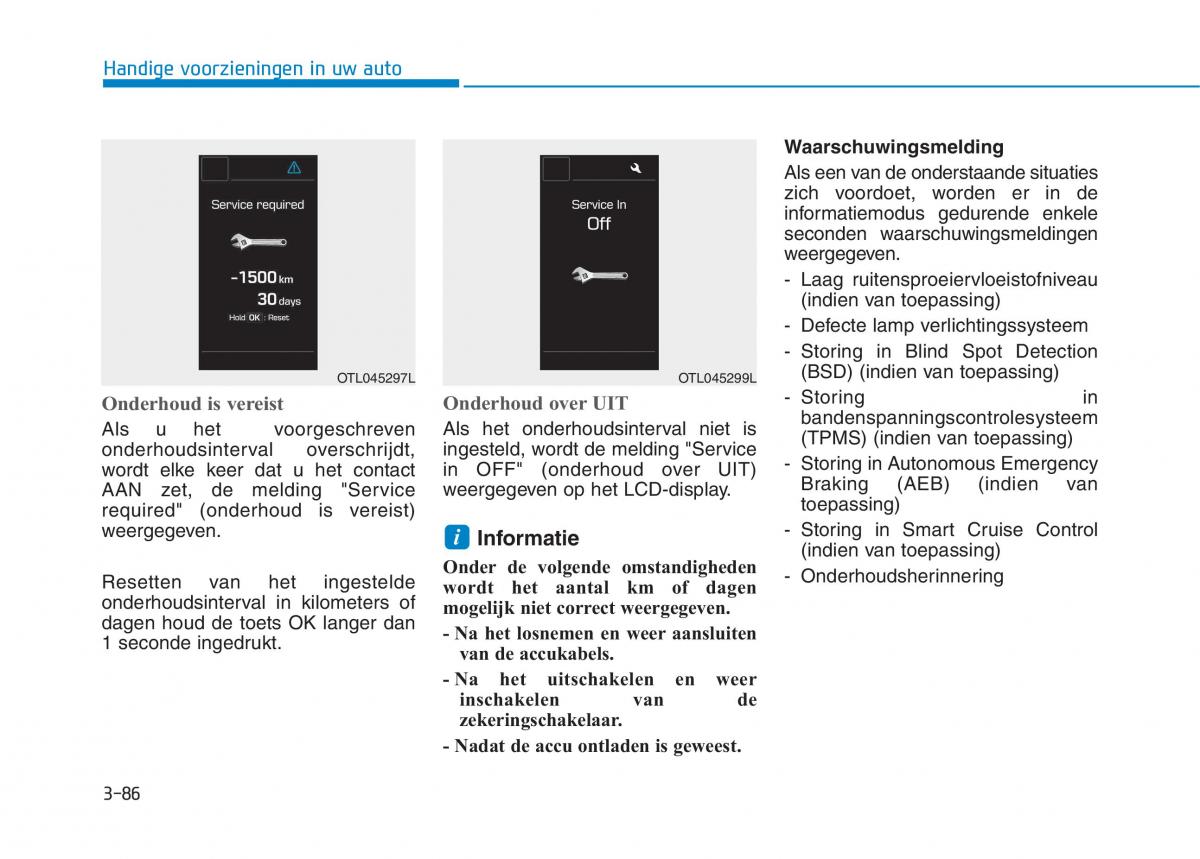 Handige voorzieningen in uw auto

Service required

-1500 km

30 days

Hold OK : Reset

OTL045297L

Onderhoud is vereist

Als u het voorgeschreven onderhoudsinterval overschrijdt, wordt elke keer dat u het contact AAN zet, de melding "Service required" (onderhoud is vereist) weergegeven.

Resetten van het ingestelde onderhoudsinterval in kilometers of dagen houd de toets OK langer dan 1 seconde ingedrukt.

Service In

Off

OTL045299L

Onderhoud over UIT

Als het onderhoudsinterval niet is ingesteld, wordt de melding "Service in OFF" (onderhoud over UIT) weergegeven op het LCD-display.

i Informatie

Onder de volgende omstandigheden wordt het aantal km of dagen mogelijk niet correct weergegeven.

- Na het losnemen en weer aansluiten van de accukabels.
- Na het uitschakelen en weer inschakelen van de zekeringschakelaar.
- Nadat de accu ontladen is geweest.

Waarschuwingsmelding

Als een van de onderstaande situaties zich voordoet, worden er in de informatiemodus gedurende enkele seconden waarschuwingsmeldingen weergegeven.

- Laag ruitensproeiervloeistofniveau (indien van toepassing)
- Defecte lamp verlichtingssysteem
- Storing in Blind Spot Detection (BSD) (indien van toepassing)
- Storing in bandenspanningscontrolesysteem (TPMS) (indien van toepassing)
- Storing in Autonomous Emergency Braking (AEB) (indien van toepassing)
- Storing in Smart Cruise Control (indien van toepassing)
- Onderhoudsherinnering

3-86